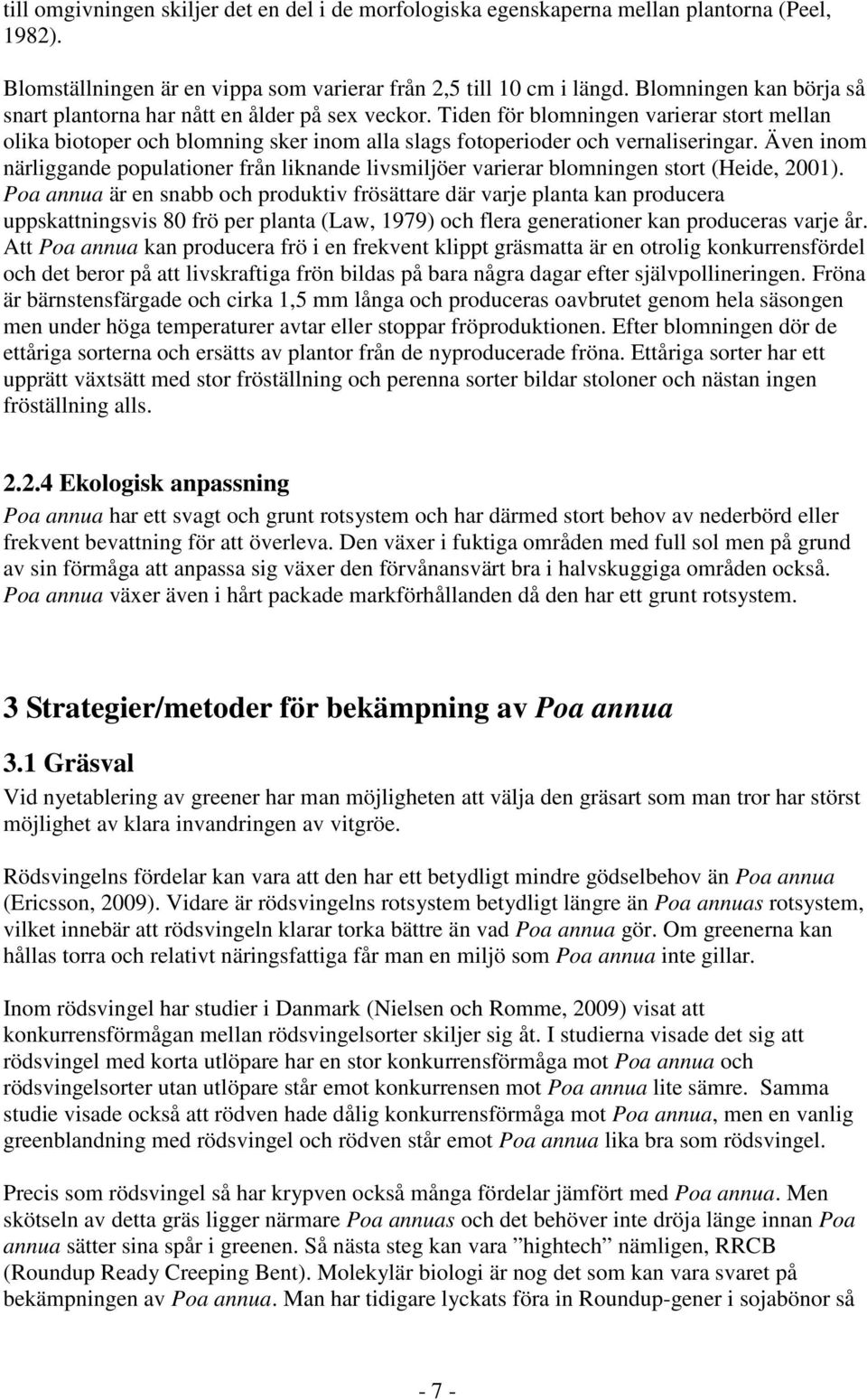 till omgivningen skiljer det en del i de morfologiska egenskaperna mellan plantorna (Peel, 1982).

Blomställningen är en vippa som varierar från 2,5 till 10 cm i längd. Blomningen kan börja så snart plantorna har nått en ålder på sex veckor. Tiden för blomningen varierar stort mellan olika biotoper och blomning sker inom alla slags fotoperioder och vernaliseringar. Även inom närliggande populationer från liknande livsmiljöer varierar blomningen stort (Heide, 2001). Poa annua är en snabb och produktiv frösättare där varje planta kan producera uppskattningsvis 80 frö per planta (Law, 1979) och flera generationer kan produceras varje år. Att Poa annua kan producera frö i en frekvent klippt gräsmatta är en otrolig konkurrensfördel och det beror på att livskraftiga frön bildas på bara några dagar efter självpollineringen. Fröna är bärnstensfärgade och cirka 1,5 mm långa och produceras oavbrutet genom hela säsongen men under höga temperaturer avtar eller stoppar fröproduktionen. Efter blomningen dör de ettåriga sorterna och ersätts av plantor från de nyproducerade fröna. Ettåriga sorter har ett upprätt växtsätt med stor fröställning och perenna sorter bildar stoloner och nästan ingen fröställning alls.

2.2.4 Ekologisk anpassning

Poa annua har ett svagt och grunt rotsystem och har därmed stort behov av nederbörd eller frekvent bevattning för att överleva. Den växer i fuktiga områden med full sol men på grund av sin förmåga att anpassa sig växer den förvånansvärt bra i halvskuggiga områden också. Poa annua växer även i hårt packade markförhållanden då den har ett grunt rotsystem.

3 Strategier/metoder för bekämpning av Poa annua

3.1 Gräsval

Vid nyetablering av greener har man möjligheten att välja den gräsart som man tror har störst möjlighet av klara invandringen av vitgröe.

Rödsvingelns fördelar kan vara att den har ett betydligt mindre gödselbehov än Poa annua (Ericsson, 2009). Vidare är rödsvingelns rotsystem betydligt längre än Poa annuas rotsystem, vilket innebär att rödsvingeln klarar torka bättre än vad Poa annua gör. Om greenerna kan hållas torra och relativt näringsfattiga får man en miljö som Poa annua inte gillar.

Inom rödsvingel har studier i Danmark (Nielsen och Romme, 2009) visat att konkurrensförmågan mellan rödsvingelsorter skiljer sig åt. I studierna visade det sig att rödsvingel med korta utlöpare har en stor konkurrensförmåga mot Poa annua och rödsvingelsorter utan utlöpare står emot konkurrensen mot Poa annua lite sämre. Samma studie visade också att rödven hade dålig konkurrensförmåga mot Poa annua, men en vanlig greenblandning med rödsvingel och rödven står emot Poa annua lika bra som rödsvingel.

Precis som rödsvingel så har krypven också många fördelar jämfört med Poa annua. Men skötseln av detta gräs ligger närmare Poa annuas och det behöver inte dröja länge innan Poa annua sätter sina spår i greenen. Så nästa steg kan vara ”hightech” nämligen, RRCB (Roundup Ready Creeping Bent). Molekylär biologi är nog det som kan vara svaret på bekämpningen av Poa annua. Man har tidigare lyckats föra in Roundup-gener i sojabönor så

- 7 -